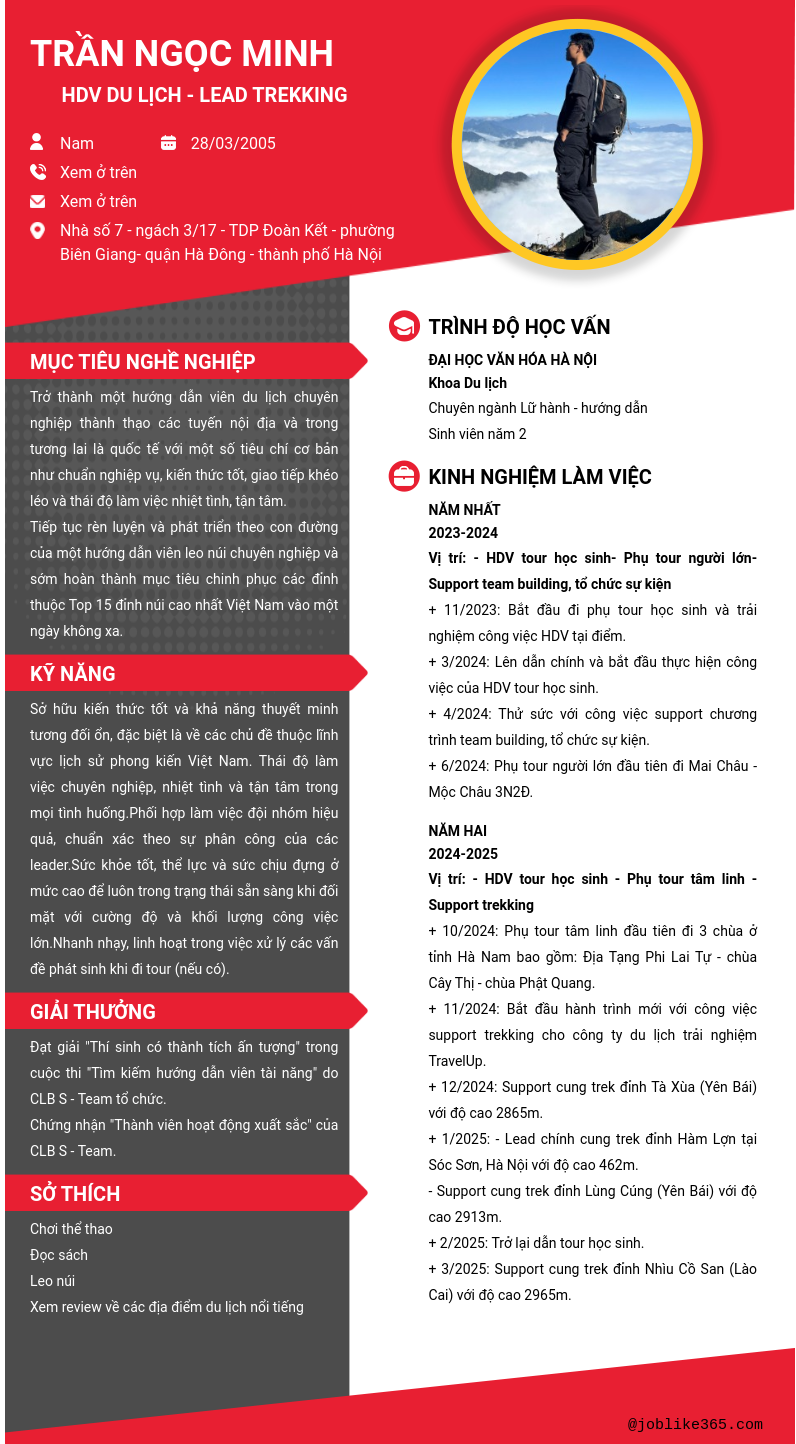 TRẦN NGỌC MINH
HDV DU LỊCH - LEAD TREKKING

Nam 28/03/2005
Xem ở trên
Xem ở trên
Nhà số 7 - ngách 3/17 - TDP Đoàn Kết - phường Biên Giang- quận Hà Đông - thành phố Hà Nội

MỤC TIÊU NGHỀ NGHIỆP
Trở thành một hướng dẫn viên du lịch chuyên nghiệp thành thạo các tuyến nội địa và trong tương lai là quốc tế với một số tiêu chí cơ bản như chuẩn nghiệp vụ, kiến thức tốt, giao tiếp khéo léo và thái độ làm việc nhiệt tình, tận tâm.
Tiếp tục rèn luyện và phát triển theo con đường của một hướng dẫn viên leo núi chuyên nghiệp và sớm hoàn thành mục tiêu chinh phục các đỉnh thuộc Top 15 đỉnh núi cao nhất Việt Nam vào một ngày không xa.

KỸ NĂNG
Sở hữu kiến thức tốt và khả năng thuyết minh tương đối ổn, đặc biệt là về các chủ đề thuộc lĩnh vực lịch sử phong kiến Việt Nam. Thái độ làm việc chuyên nghiệp, nhiệt tình và tận tâm trong mọi tình huống.Phối hợp làm việc đội nhóm hiệu quả, chuẩn xác theo sự phân công của các leader.Sức khỏe tốt, thể lực và sức chịu đựng ở mức cao để luôn trong trạng thái sẵn sàng khi đối mặt với cường độ và khối lượng công việc lớn.Nhanh nhạy, linh hoạt trong việc xử lý các vấn đề phát sinh khi đi tour (nếu có).

GIẢI THƯỞNG
Đạt giải "Thí sinh có thành tích ấn tượng" trong cuộc thi "Tìm kiếm hướng dẫn viên tài năng" do CLB S - Team tổ chức.
Chứng nhận "Thành viên hoạt động xuất sắc" của CLB S - Team.

SỞ THÍCH
Chơi thể thao
Đọc sách
Leo núi
Xem review về các địa điểm du lịch nổi tiếng

TRÌNH ĐỘ HỌC VẤN
ĐẠI HỌC VĂN HÓA HÀ NỘI
Khoa Du lịch
Chuyên ngành Lữ hành - hướng dẫn
Sinh viên năm 2

KINH NGHIỆM LÀM VIỆC
NĂM NHẤT
2023-2024
Vị trí: - HDV tour học sinh- Phụ tour người lớn- Support team building, tổ chức sự kiện
+ 11/2023: Bắt đầu đi phụ tour học sinh và trải nghiệm công việc HDV tại điểm.
+ 3/2024: Lên dẫn chính và bắt đầu thực hiện công việc của HDV tour học sinh.
+ 4/2024: Thử sức với công việc support chương trình team building, tổ chức sự kiện.
+ 6/2024: Phụ tour người lớn đầu tiên đi Mai Châu - Mộc Châu 3N2Đ.

NĂM HAI
2024-2025
Vị trí: - HDV tour học sinh - Phụ tour tâm linh - Support trekking
+ 10/2024: Phụ tour tâm linh đầu tiên đi 3 chùa ở tỉnh Hà Nam bao gồm: Địa Tạng Phi Lai Tự - chùa Cây Thị - chùa Phật Quang.
+ 11/2024: Bắt đầu hành trình mới với công việc support trekking cho công ty du lịch trải nghiệm TravelUp.
+ 12/2024: Support cung trek đỉnh Tà Xùa (Yên Bái) với độ cao 2865m.
+ 1/2025: - Lead chính cung trek đỉnh Hàm Lợn tại Sóc Sơn, Hà Nội với độ cao 462m.
- Support cung trek đỉnh Lùng Cúng (Yên Bái) với độ cao 2913m.
+ 2/2025: Trở lại dẫn tour học sinh.
+ 3/2025: Support cung trek đỉnh Nhìu Cồ San (Lào Cai) với độ cao 2965m.

@joblike365.com